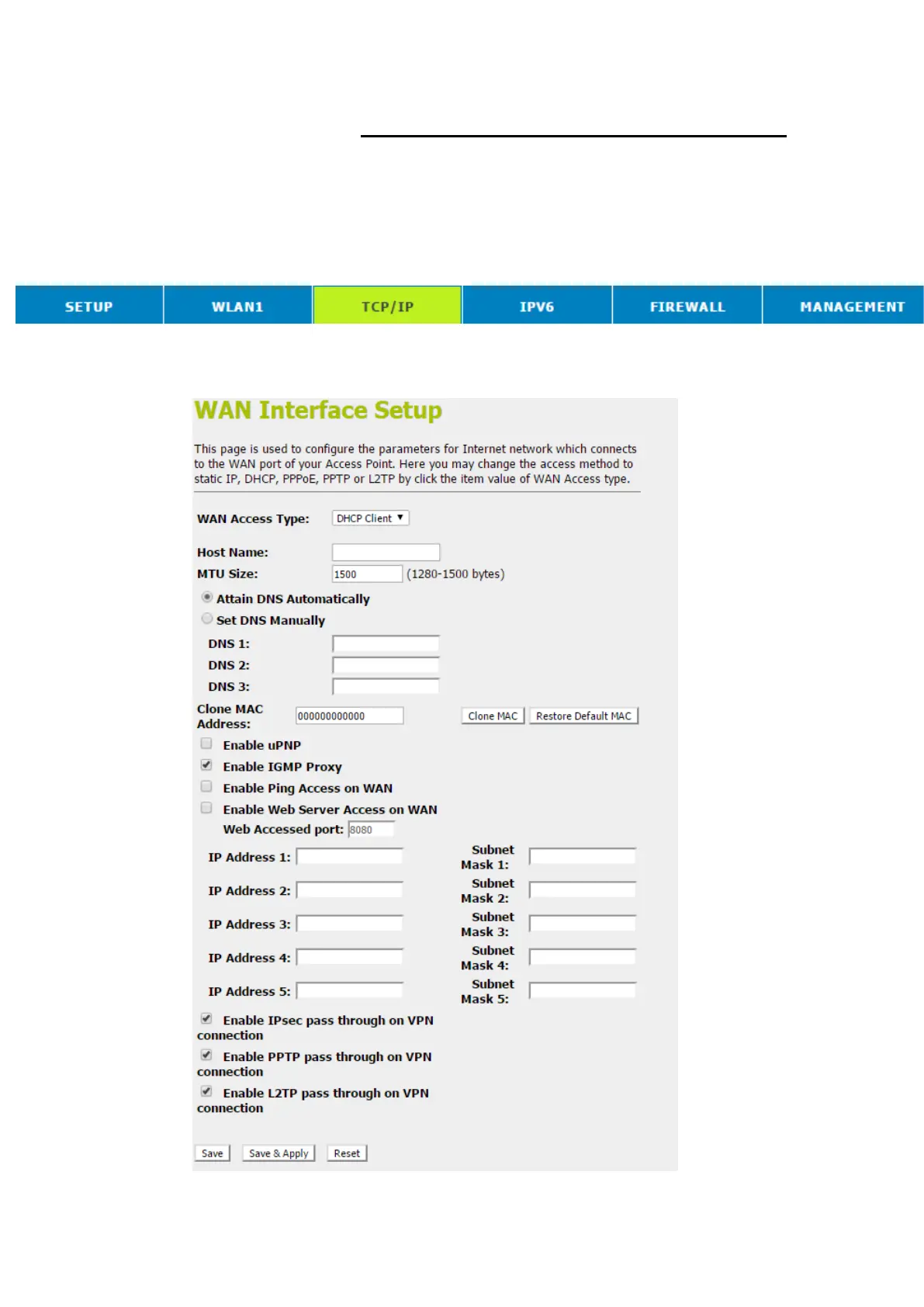 SETUP WLAN1 TCP/IP IPV6 FIREWALL MANAGEMENT

WAN Interface Setup

This page is used to configure the parameters for Internet network which connects to the WAN port of your Access Point. Here you may change the access method to static IP, DHCP, PPPoE, PPTP or L2TP by click the item value of WAN Access type.

WAN Access Type: DHCP Client

Host Name:
MTU Size: 1500 (1280-1500 bytes)

Attain DNS Automatically
Set DNS Manually
DNS 1:
DNS 2:
DNS 3:

Clone MAC Address: 000000000000 Clone MAC Restore Default MAC

☐ Enable uPNP
☑ Enable IGMP Proxy
☐ Enable Ping Access on WAN
☐ Enable Web Server Access on WAN
Web Accessed port: 8080

IP Address 1: Subnet Mask 1:
IP Address 2: Subnet Mask 2:
IP Address 3: Subnet Mask 3:
IP Address 4: Subnet Mask 4:
IP Address 5: Subnet Mask 5:

☑ Enable IPsec pass through on VPN connection
☑ Enable PPTP pass through on VPN connection
☑ Enable L2TP pass through on VPN connection

Save Save & Apply Reset